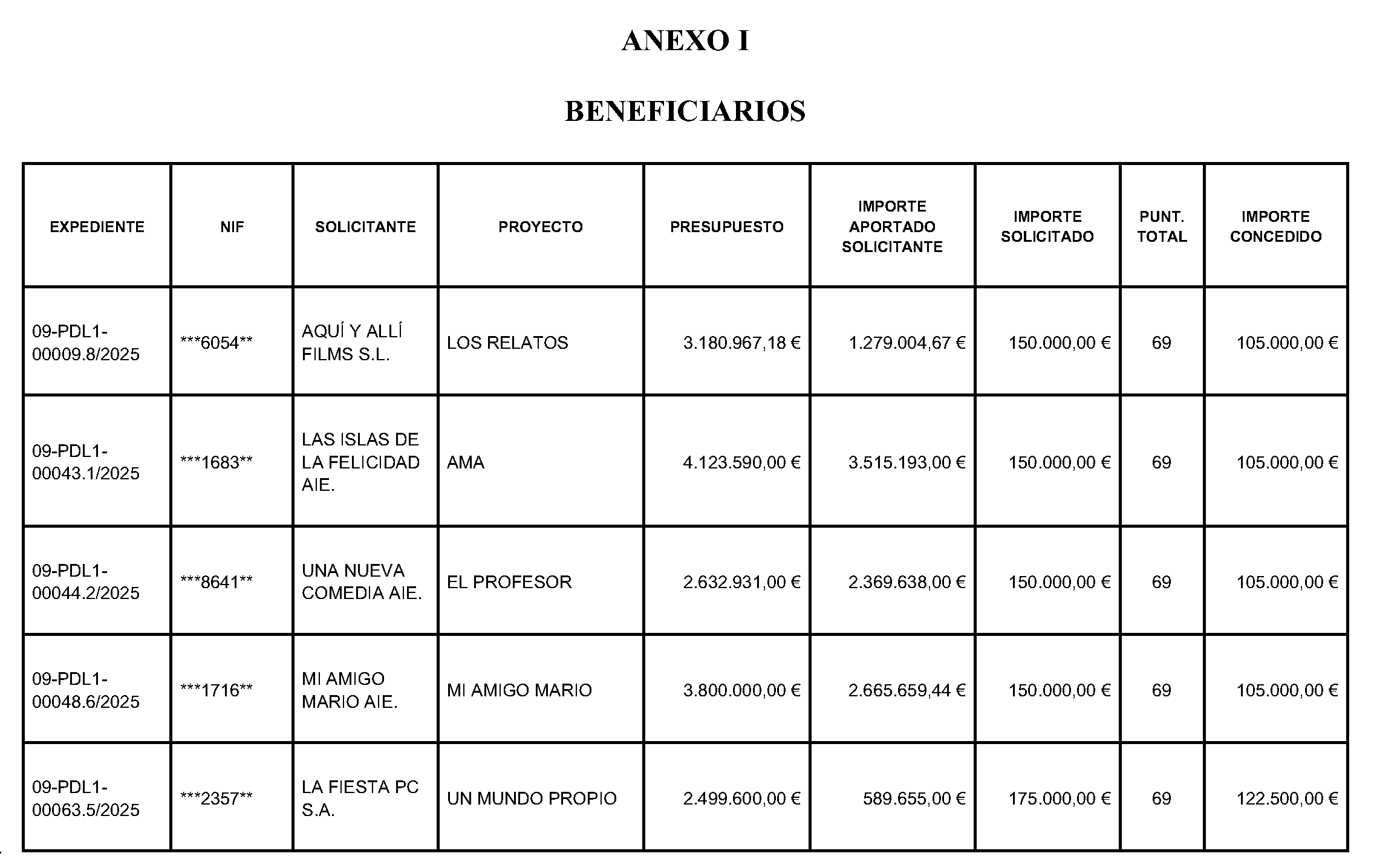 ANEXO I

BENEFICIARIOS

| EXPEDIENTE | NIF | SOLICITANTE | PROYECTO | PRESUPUESTO | IMPORTE APORTADO SOLICITANTE | IMPORTE SOLICITADO | PUNT. TOTAL | IMPORTE CONCEDIDO |
|---|---|---|---|---|---|---|---|---|
| 09-PDL1-00009.8/2025 | \*\*\*6054\*\* | AQUÍ Y ALLÍ FILMS S.L. | LOS RELATOS | 3.180.967,18 € | 1.279.004,67 € | 150.000,00 € | 69 | 105.000,00 € |
| 09-PDL1-00043.1/2025 | \*\*\*1683\*\* | LAS ISLAS DE LA FELICIDAD AIE. | AMA | 4.123.590,00 € | 3.515.193,00 € | 150.000,00 € | 69 | 105.000,00 € |
| 09-PDL1-00044.2/2025 | \*\*\*8641\*\* | UNA NUEVA COMEDIA AIE. | EL PROFESOR | 2.632.931,00 € | 2.369.638,00 € | 150.000,00 € | 69 | 105.000,00 € |
| 09-PDL1-00048.6/2025 | \*\*\*1716\*\* | MI AMIGO MARIO AIE. | MI AMIGO MARIO | 3.800.000,00 € | 2.665.659,44 € | 150.000,00 € | 69 | 105.000,00 € |
| 09-PDL1-00063.5/2025 | \*\*\*2357\*\* | LA FIESTA PC S.A. | UN MUNDO PROPIO | 2.499.600,00 € | 589.655,00 € | 175.000,00 € | 69 | 122.500,00 € |